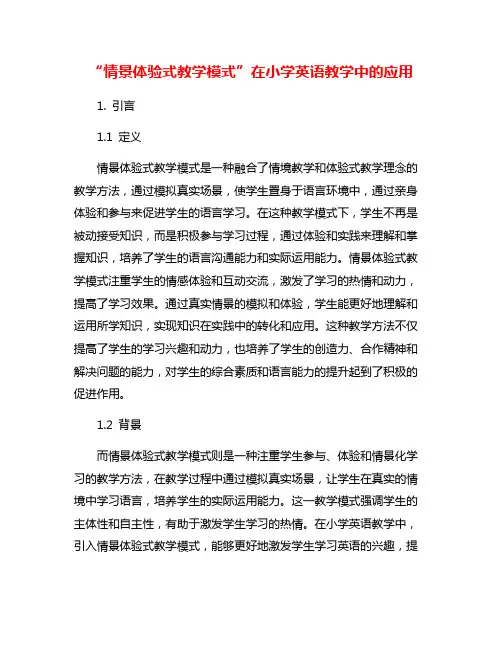 “情景体验式教学模式”在小学英语教学中的应用

1. 引言

1.1 定义

情景体验式教学模式是一种融合了情境教学和体验式教学理念的教学方法，通过模拟真实场景，使学生置身于语言环境中，通过亲身体验和参与来促进学生的语言学习。在这种教学模式下，学生不再是被动接受知识，而是积极参与学习过程，通过体验和实践来理解和掌握知识，培养了学生的语言沟通能力和实际运用能力。情景体验式教学模式注重学生的情感体验和互动交流，激发了学习的热情和动力，提高了学习效果。通过真实情景的模拟和体验，学生能更好地理解和运用所学知识，实现知识在实践中的转化和应用。这种教学方法不仅提高了学生的学习兴趣和动力，也培养了学生的创造力、合作精神和解决问题的能力，对学生的综合素质和语言能力的提升起到了积极的促进作用。

1.2 背景

而情景体验式教学模式则是一种注重学生参与、体验和情景化学习的教学方法，在教学过程中通过模拟真实场景，让学生在真实的情境中学习语言，培养学生的实际运用能力。这一教学模式强调学生的主体性和自主性，有助于激发学生学习的热情。在小学英语教学中，引入情景体验式教学模式，能够更好地激发学生学习英语的兴趣，提